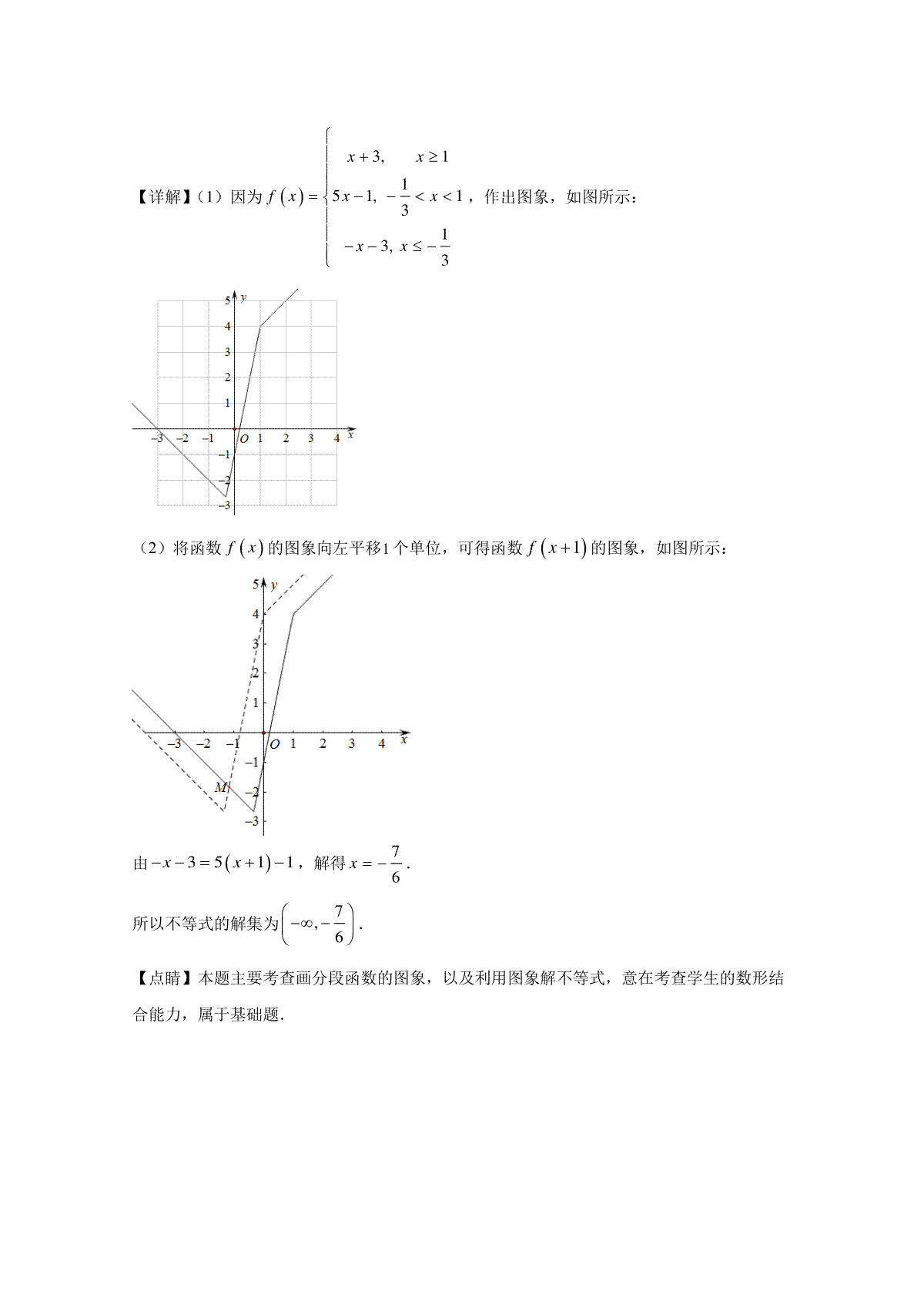 【详解】（1）因为 $f(x)=\begin{cases} x+3, & x\geq 1 \\ 5x-1, & -\frac{1}{3}<x<1 \\ -x-3, & x\leq -\frac{1}{3} \end{cases}$，作出图象，如图所示：

5 y 4 3 2 1 −3 −2 −1 O 1 2 3 4 x −1 −2 −3

（2）将函数 $f(x)$ 的图象向左平移1个单位，可得函数 $f(x+1)$ 的图象，如图所示：

5 y 4 3 2 1 −3 −2 −1 O 1 2 3 4 x −1 M −2 −3

由 $-x-3=5(x+1)-1$，解得 $x=-\frac{7}{6}$.

所以不等式的解集为 $\left(-\infty,-\frac{7}{6}\right)$.

【点睛】本题主要考查画分段函数的图象，以及利用图象解不等式，意在考查学生的数形结合能力，属于基础题.